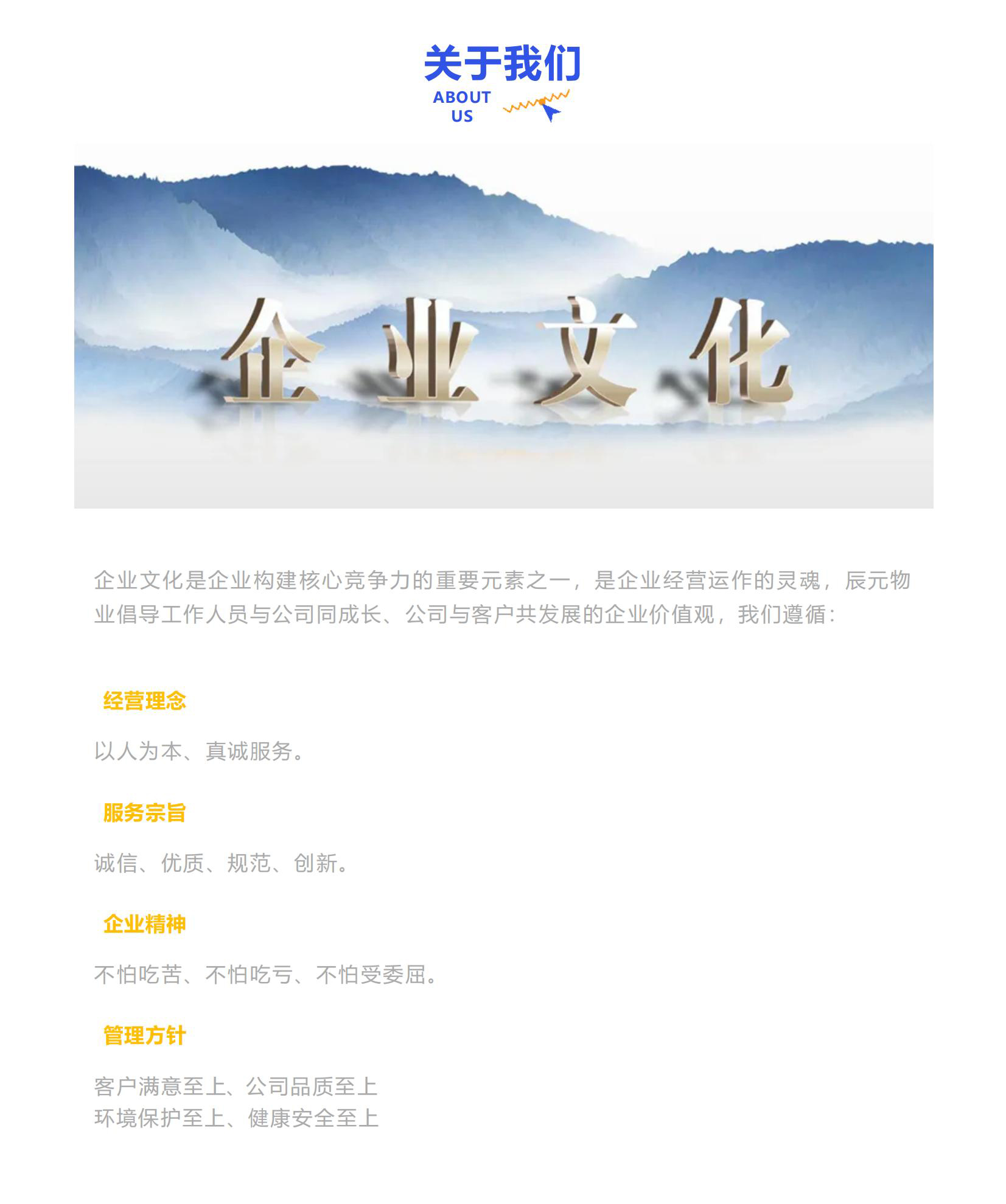 关于我们
ABOUT US

企业文化

企业文化是企业构建核心竞争力的重要元素之一，是企业经营运作的灵魂，辰元物业倡导工作人员与公司同成长、公司与客户共发展的企业价值观，我们遵循：

经营理念

以人为本、真诚服务。

服务宗旨

诚信、优质、规范、创新。

企业精神

不怕吃苦、不怕吃亏、不怕受委屈。

管理方针

客户满意至上、公司品质至上
环境保护至上、健康安全至上